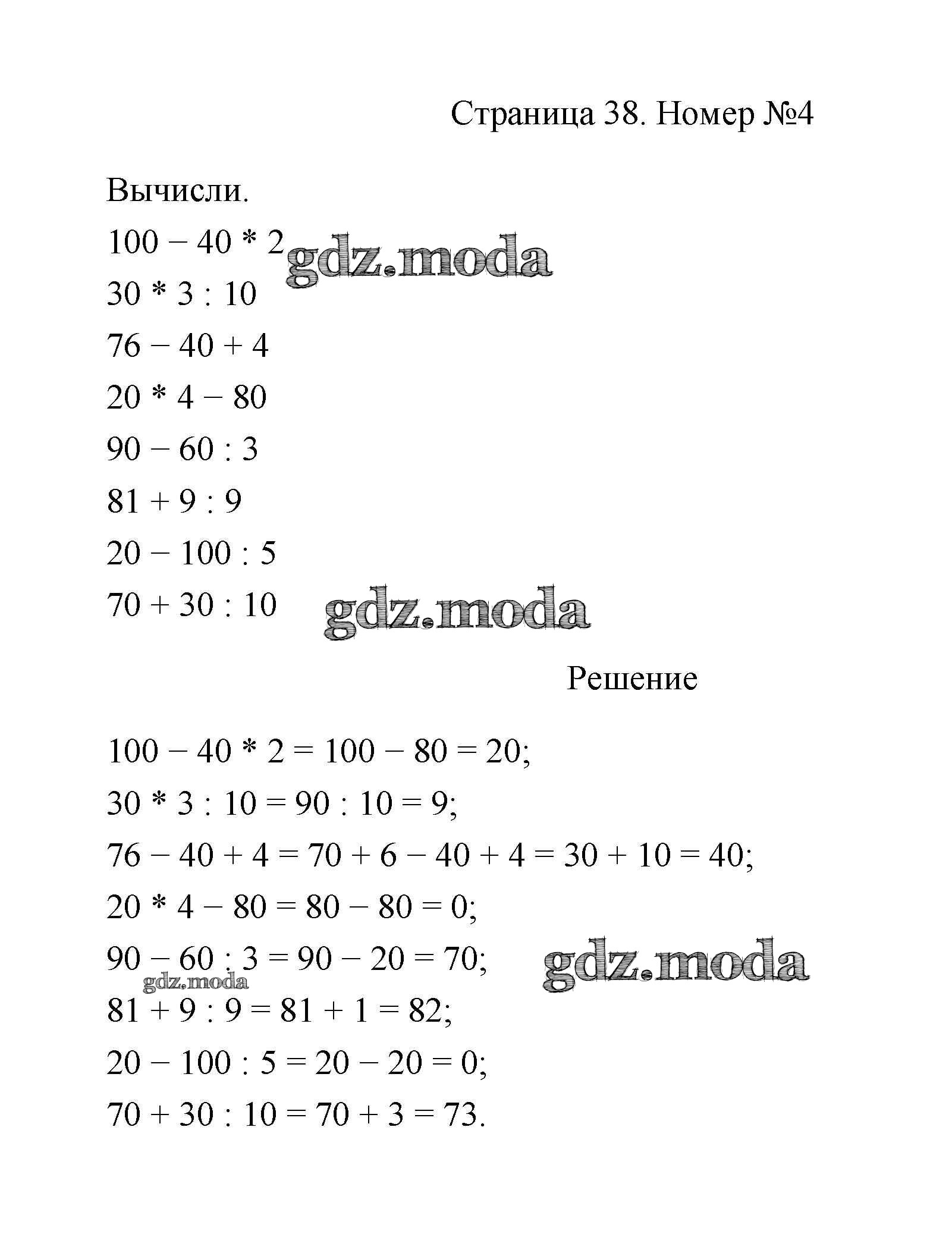 Страница 38. Номер №4

Вычисли.

$100 - 40 * 2$

gdz.moda

$30 * 3 : 10$

$76 - 40 + 4$

$20 * 4 - 80$

$90 - 60 : 3$

$81 + 9 : 9$

$20 - 100 : 5$

$70 + 30 : 10$

gdz.moda

Решение

$100 - 40 * 2 = 100 - 80 = 20;$

$30 * 3 : 10 = 90 : 10 = 9;$

$76 - 40 + 4 = 70 + 6 - 40 + 4 = 30 + 10 = 40;$

$20 * 4 - 80 = 80 - 80 = 0;$

$90 - 60 : 3 = 90 - 20 = 70;$

gdz.moda

gdz.moda

$81 + 9 : 9 = 81 + 1 = 82;$

$20 - 100 : 5 = 20 - 20 = 0;$

$70 + 30 : 10 = 70 + 3 = 73.$